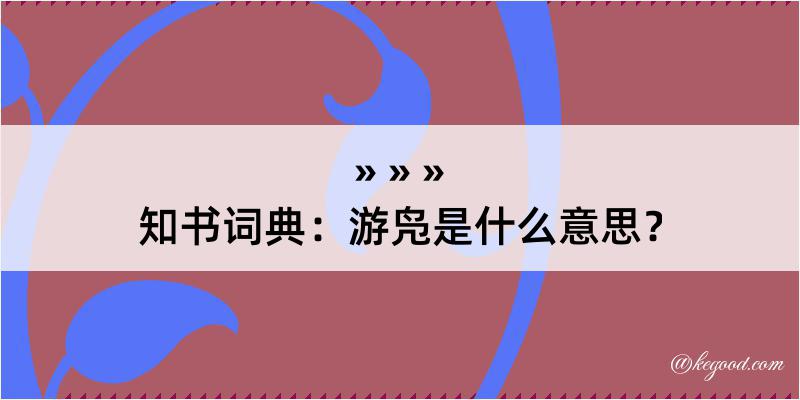 » » »
知书词典：游凫是什么意思？

@kegood.com